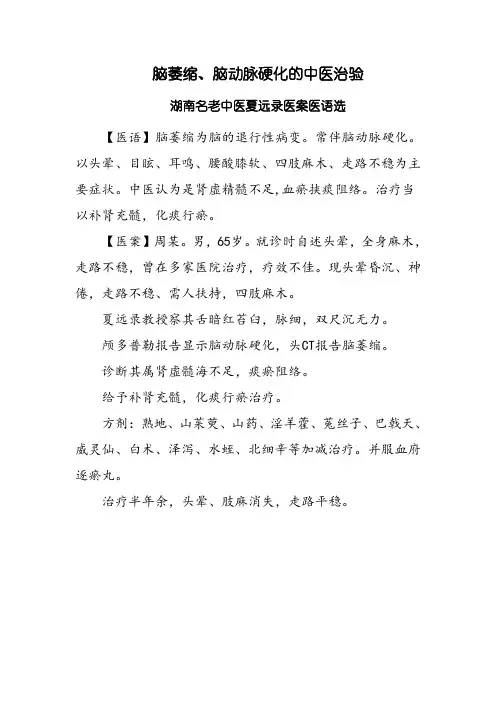 脑萎缩、脑动脉硬化的中医治验

湖南名老中医夏远录医案医语选

【医语】脑萎缩为脑的退行性病变。常伴脑动脉硬化。以头晕、目眩、耳鸣、腰酸膝软、四肢麻木、走路不稳为主要症状。中医认为是肾虚精髓不足，血瘀挟痰阻络。治疗当以补肾充髓，化痰行瘀。

【医案】周某。男，65岁。就诊时自述头晕，全身麻木，走路不稳，曾在多家医院治疗，疗效不佳。现头晕昏沉、神倦，走路不稳、需人扶持，四肢麻木。

夏远录教授察其舌暗红苔白，脉细，双尺沉无力。

颅多普勒报告显示脑动脉硬化，头CT报告脑萎缩。

诊断其属肾虚髓海不足，痰瘀阻络。

给予补肾充髓，化痰行瘀治疗。

方剂：熟地、山茱萸、山药、淫羊藿、菟丝子、巴戟天、威灵仙、白术、泽泻、水蛭、北细辛等加减治疗。并服血府逐瘀丸。

治疗半年余，头晕、肢麻消失，走路平稳。